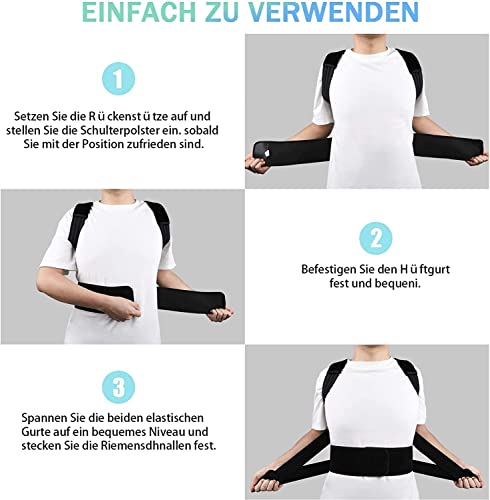 EINFACH ZU VERWENDEN

1

Setzen Sie die R ü ckenst ü tze auf und stellen Sie die Schulterpolster ein. sobald Sie mit der Position zufrieden sind.

2

Befestigen Sie den H ü ftgurt fest und bequeni.

3

Spannen Sie die beiden elastischen Gurte auf ein bequemes Niveau und stecken Sie die Riemensdhnallen fest.